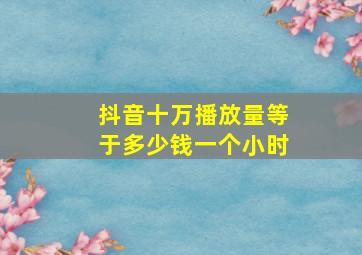 抖音十万播放量等于多少钱一个小时